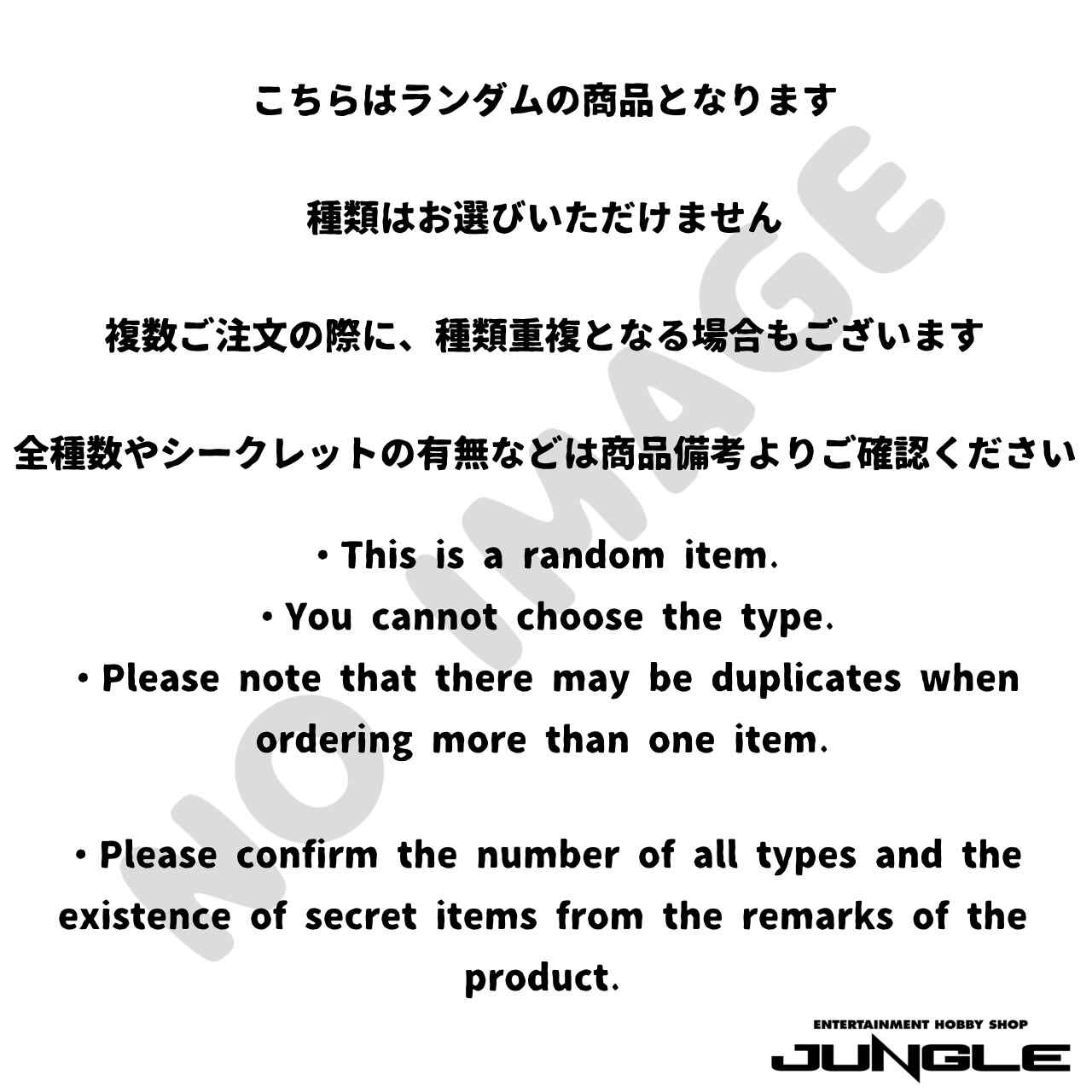 こちらはランダムの商品となります

種類はお選びいただけません

複数ご注文の際に、種類重複となる場合もございます

全種数やシークレットの有無などは商品備考よりご確認ください

・This is a random item.
・You cannot choose the type.
・Please note that there may be duplicates when ordering more than one item.

・Please confirm the number of all types and the existence of secret items from the remarks of the product.

NO IMAGE

ENTERTAINMENT HOBBY SHOP
JUNGLE